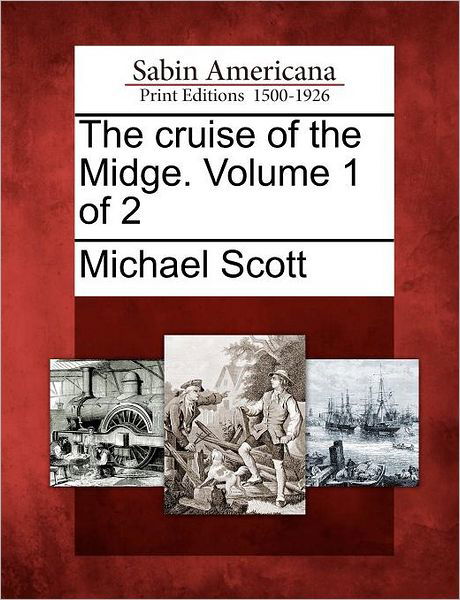 Sabin Americana
Print Editions 1500-1926

The cruise of the Midge. Volume 1 of 2

Michael Scott